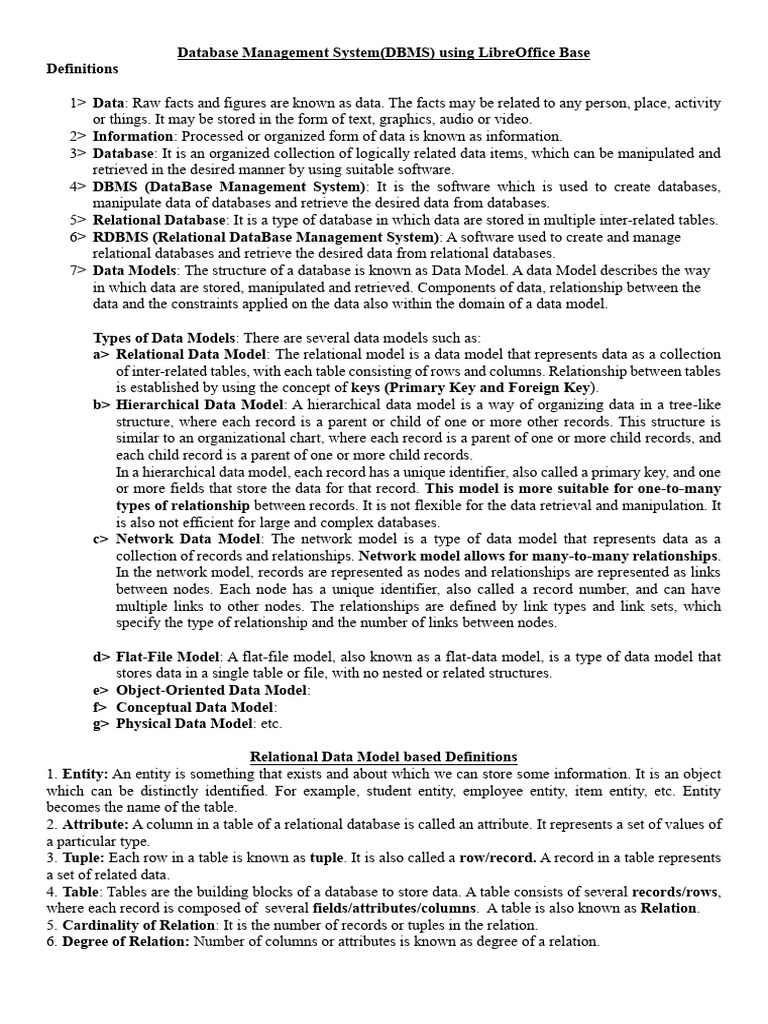 Database Management System(DBMS) using LibreOffice Base

Definitions

1> Data: Raw facts and figures are known as data. The facts may be related to any person, place, activity or things. It may be stored in the form of text, graphics, audio or video.
2> Information: Processed or organized form of data is known as information.
3> Database: It is an organized collection of logically related data items, which can be manipulated and retrieved in the desired manner by using suitable software.
4> DBMS (DataBase Management System): It is the software which is used to create databases, manipulate data of databases and retrieve the desired data from databases.
5> Relational Database: It is a type of database in which data are stored in multiple inter-related tables.
6> RDBMS (Relational DataBase Management System): A software used to create and manage relational databases and retrieve the desired data from relational databases.
7> Data Models: The structure of a database is known as Data Model. A data Model describes the way in which data are stored, manipulated and retrieved. Components of data, relationship between the data and the constraints applied on the data also within the domain of a data model.

Types of Data Models: There are several data models such as:
a> Relational Data Model: The relational model is a data model that represents data as a collection of inter-related tables, with each table consisting of rows and columns. Relationship between tables is established by using the concept of keys (Primary Key and Foreign Key).
b> Hierarchical Data Model: A hierarchical data model is a way of organizing data in a tree-like structure, where each record is a parent or child of one or more other records. This structure is similar to an organizational chart, where each record is a parent of one or more child records, and each child record is a parent of one or more child records.
In a hierarchical data model, each record has a unique identifier, also called a primary key, and one or more fields that store the data for that record. This model is more suitable for one-to-many types of relationship between records. It is not flexible for the data retrieval and manipulation. It is also not efficient for large and complex databases.
c> Network Data Model: The network model is a type of data model that represents data as a collection of records and relationships. Network model allows for many-to-many relationships. In the network model, records are represented as nodes and relationships are represented as links between nodes. Each node has a unique identifier, also called a record number, and can have multiple links to other nodes. The relationships are defined by link types and link sets, which specify the type of relationship and the number of links between nodes.

d> Flat-File Model: A flat-file model, also known as a flat-data model, is a type of data model that stores data in a single table or file, with no nested or related structures.
e> Object-Oriented Data Model:
f> Conceptual Data Model:
g> Physical Data Model: etc.

Relational Data Model based Definitions
1. Entity: An entity is something that exists and about which we can store some information. It is an object which can be distinctly identified. For example, student entity, employee entity, item entity, etc. Entity becomes the name of the table.
2. Attribute: A column in a table of a relational database is called an attribute. It represents a set of values of a particular type.
3. Tuple: Each row in a table is known as tuple. It is also called a row/record. A record in a table represents a set of related data.
4. Table: Tables are the building blocks of a database to store data. A table consists of several records/rows, where each record is composed of several fields/attributes/columns. A table is also known as Relation.
5. Cardinality of Relation: It is the number of records or tuples in the relation.
6. Degree of Relation: Number of columns or attributes is known as degree of a relation.